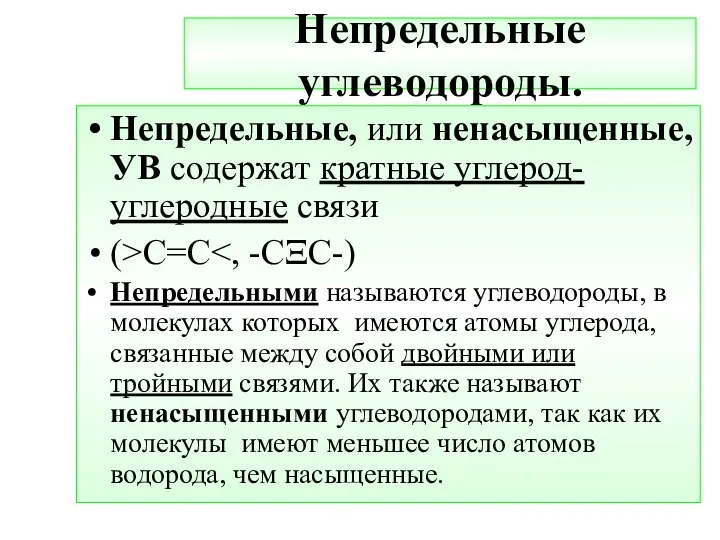 Непредельные углеводороды.

• Непредельные, или ненасыщенные, УВ содержат кратные углерод-углеродные связи

• (>C=C<, -CΞC-)

• Непредельными называются углеводороды, в молекулах которых имеются атомы углерода, связанные между собой двойными или тройными связями. Их также называют ненасыщенными углеводородами, так как их молекулы имеют меньшее число атомов водорода, чем насыщенные.